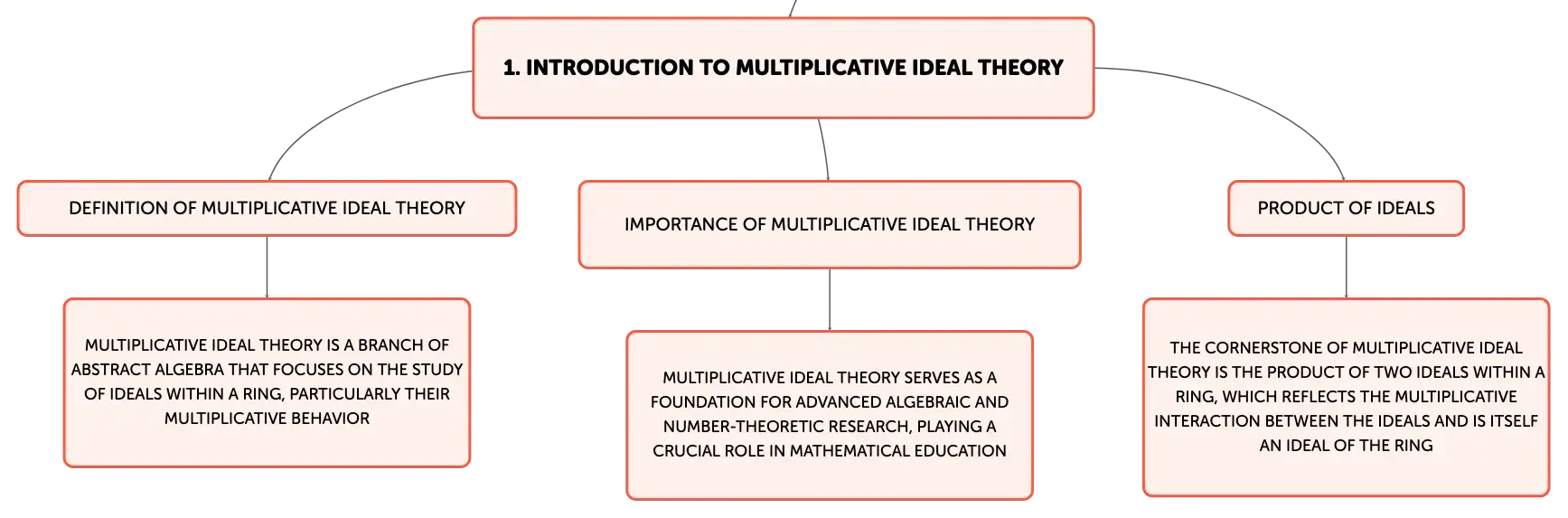 1. INTRODUCTION TO MULTIPLICATIVE IDEAL THEORY

DEFINITION OF MULTIPLICATIVE IDEAL THEORY

MULTIPLICATIVE IDEAL THEORY IS A BRANCH OF ABSTRACT ALGEBRA THAT FOCUSES ON THE STUDY OF IDEALS WITHIN A RING, PARTICULARLY THEIR MULTIPLICATIVE BEHAVIOR

IMPORTANCE OF MULTIPLICATIVE IDEAL THEORY

MULTIPLICATIVE IDEAL THEORY SERVES AS A FOUNDATION FOR ADVANCED ALGEBRAIC AND NUMBER-THEORETIC RESEARCH, PLAYING A CRUCIAL ROLE IN MATHEMATICAL EDUCATION

PRODUCT OF IDEALS

THE CORNERSTONE OF MULTIPLICATIVE IDEAL THEORY IS THE PRODUCT OF TWO IDEALS WITHIN A RING, WHICH REFLECTS THE MULTIPLICATIVE INTERACTION BETWEEN THE IDEALS AND IS ITSELF AN IDEAL OF THE RING